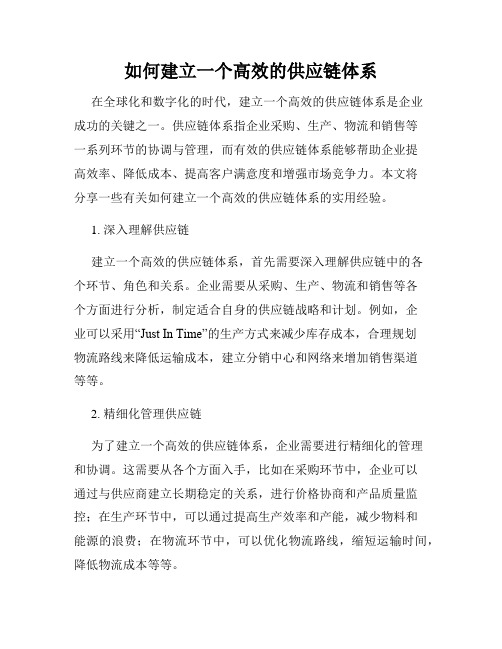 如何建立一个高效的供应链体系

在全球化和数字化的时代，建立一个高效的供应链体系是企业成功的关键之一。供应链体系指企业采购、生产、物流和销售等一系列环节的协调与管理，而有效的供应链体系能够帮助企业提高效率、降低成本、提高客户满意度和增强市场竞争力。本文将分享一些有关如何建立一个高效的供应链体系的实用经验。

1. 深入理解供应链

建立一个高效的供应链体系，首先需要深入理解供应链中的各个环节、角色和关系。企业需要从采购、生产、物流和销售等各个方面进行分析，制定适合自身的供应链战略和计划。例如，企业可以采用“Just In Time”的生产方式来减少库存成本，合理规划物流路线来降低运输成本，建立分销中心和网络来增加销售渠道等等。

2. 精细化管理供应链

为了建立一个高效的供应链体系，企业需要进行精细化的管理和协调。这需要从各个方面入手，比如在采购环节中，企业可以通过与供应商建立长期稳定的关系，进行价格协商和产品质量监控；在生产环节中，可以通过提高生产效率和产能，减少物料和能源的浪费；在物流环节中，可以优化物流路线，缩短运输时间，降低物流成本等等。